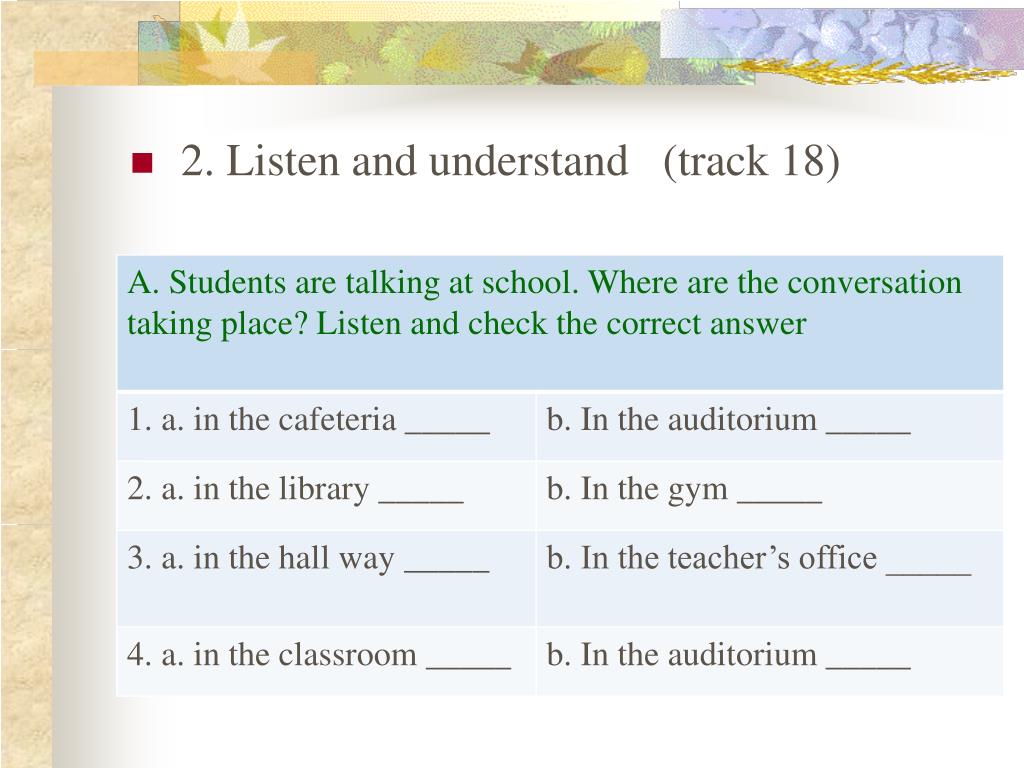 2. Listen and understand (track 18)

| A. Students are talking at school. Where are the conversation taking place? Listen and check the correct answer | |
|---|---|
| 1. a. in the cafeteria _____ | b. In the auditorium _____ |
| 2. a. in the library _____ | b. In the gym _____ |
| 3. a. in the hall way _____ | b. In the teacher’s office _____ |
| 4. a. in the classroom _____ | b. In the auditorium _____ |